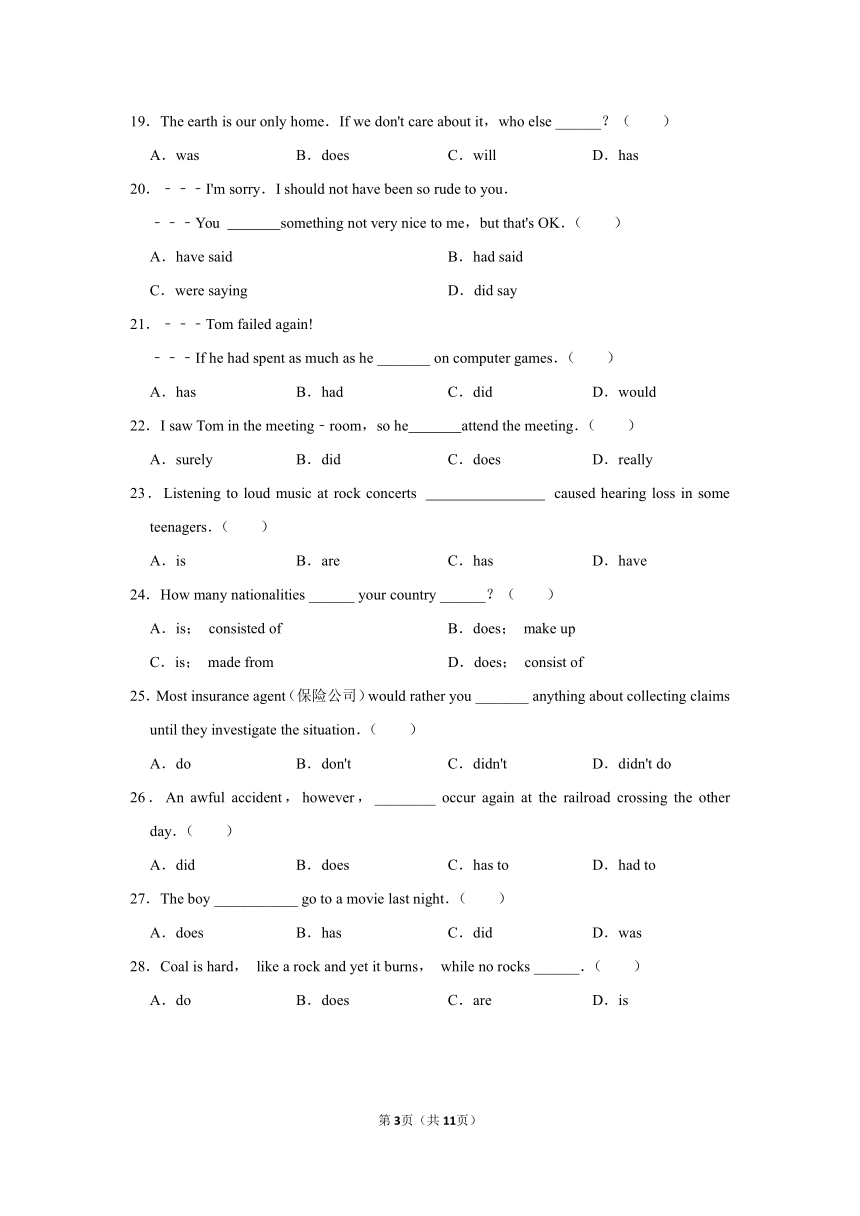 19．The earth is our only home．If we don't care about it，who else ______？（　　）

A．was　　B．does　　C．will　　D．has

20．﹣﹣﹣I'm sorry．I should not have been so rude to you．

﹣﹣﹣You _______something not very nice to me，but that's OK．（　　）

A．have said　　B．had said

C．were saying　　D．did say

21．﹣﹣﹣Tom failed again!

﹣﹣﹣If he had spent as much as he _______ on computer games．（　　）

A．has　　B．had　　C．did　　D．would

22．I saw Tom in the meeting﹣room，so he_______attend the meeting．（　　）

A．surely　　B．did　　C．does　　D．really

23．Listening to loud music at rock concerts ________________ caused hearing loss in some teenagers．（　　）

A．is　　B．are　　C．has　　D．have

24．How many nationalities ______ your country ______？（　　）

A．is； consisted of　　B．does； make up

C．is； made from　　D．does； consist of

25．Most insurance agent（保险公司）would rather you _______ anything about collecting claims until they investigate the situation．（　　）

A．do　　B．don't　　C．didn't　　D．didn't do

26．An awful accident，however，________ occur again at the railroad crossing the other day．（　　）

A．did　　B．does　　C．has to　　D．had to

27．The boy ___________ go to a movie last night．（　　）

A．does　　B．has　　C．did　　D．was

28．Coal is hard， like a rock and yet it burns， while no rocks ______．（　　）

A．do　　B．does　　C．are　　D．is

第3页（共11页）